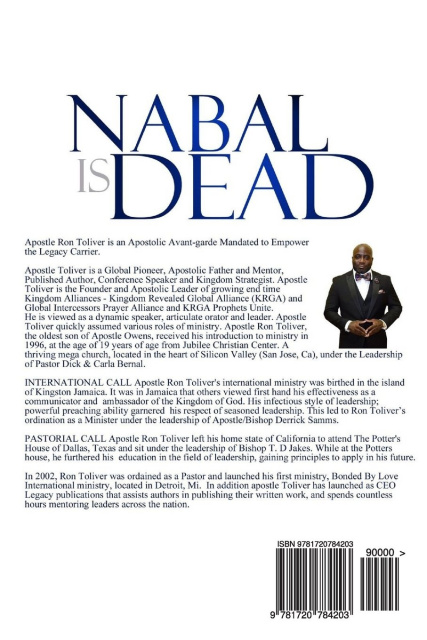 NABAL IS DEAD

Apostle Ron Toliver is an Apostolic Avant-garde Mandated to Empower the Legacy Carrier.

Apostle Toliver is a Global Pioneer, Apostolic Father and Mentor, Published Author, Conference Speaker and Kingdom Strategist. Apostle Toliver is the Founder and Apostolic Leader of growing end time Kingdom Alliances - Kingdom Revealed Global Alliance (KRGA) and Global Intercessors Prayer Alliance and KRGA Prophets Unite. He is viewed as a dynamic speaker, articulate orator and leader. Apostle Toliver quickly assumed various roles of ministry. Apostle Ron Toliver, the oldest son of Apostle Owens, received his introduction to ministry in 1996, at the age of 19 years of age from Jubilee Christian Center. A thriving mega church, located in the heart of Silicon Valley (San Jose, Ca), under the Leadership of Pastor Dick & Carla Bernal.

INTERNATIONAL CALL Apostle Ron Toliver's international ministry was birthed in the island of Kingston Jamaica. It was in Jamaica that others viewed first hand his effectiveness as a communicator and ambassador of the Kingdom of God. His infectious style of leadership; powerful preaching ability garnered his respect of seasoned leadership. This led to Ron Toliver's ordination as a Minister under the leadership of Apostle/Bishop Derrick Samms.

PASTORIAL CALL Apostle Ron Toliver left his home state of California to attend The Potter's House of Dallas, Texas and sit under the leadership of Bishop T. D Jakes. While at the Potters house, he furthered his education in the field of leadership, gaining principles to apply in his future.

In 2002, Ron Toliver was ordained as a Pastor and launched his first ministry, Bonded By Love International ministry, located in Detroit, Mi. In addition apostle Toliver has launched as CEO Legacy publications that assists authors in publishing their written work, and spends countless hours mentoring leaders across the nation.

ISBN 9781720784203

90000 >

9 781720 784203